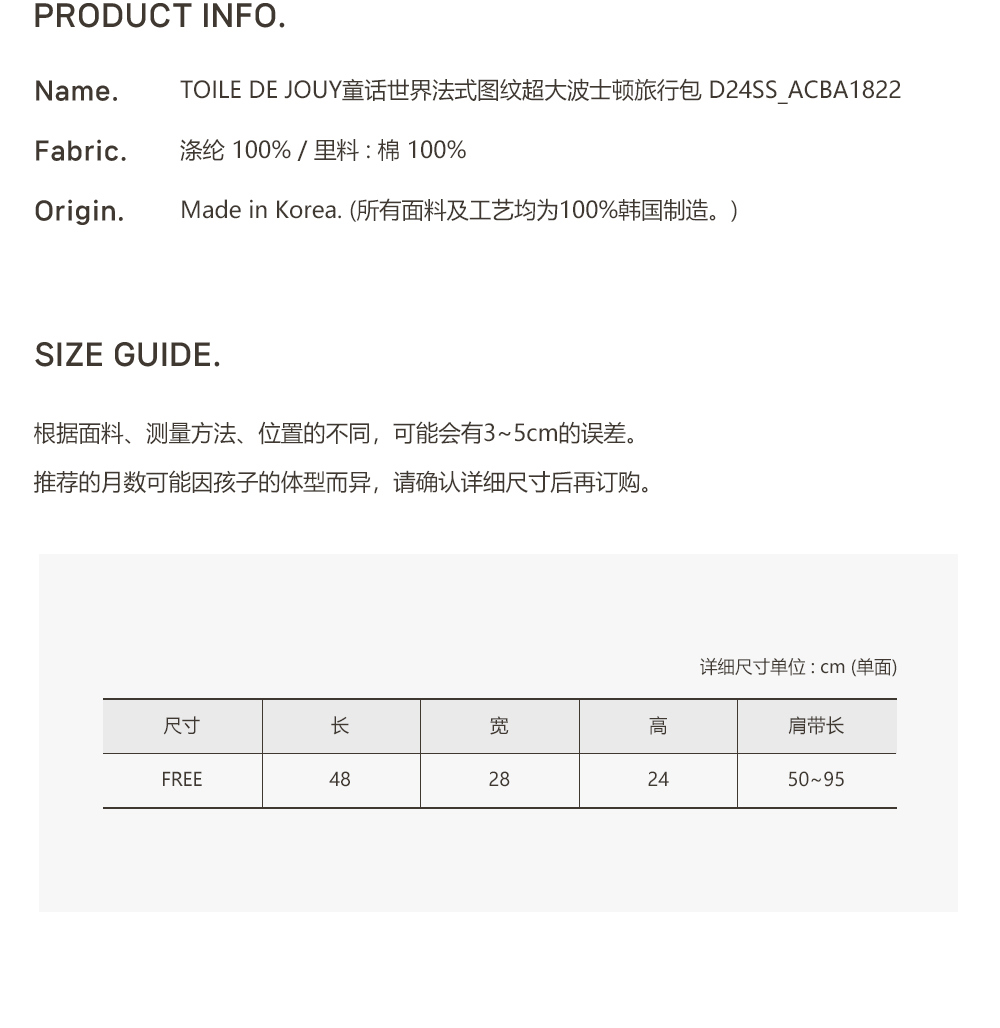 PRODUCT INFO.

Name. TOILE DE JOUY童话世界法式图纹超大波士顿旅行包 D24SS_ACBA1822

Fabric. 涤纶 100% / 里料 : 棉 100%

Origin. Made in Korea. (所有面料及工艺均为100%韩国制造。)

SIZE GUIDE.

根据面料、测量方法、位置的不同，可能会有3~5cm的误差。

推荐的月数可能因孩子的体型而异，请确认详细尺寸后再订购。

详细尺寸单位 : cm (单面)

| 尺寸 | 长 | 宽 | 高 | 肩带长 |
|---|---|---|---|---|
| FREE | 48 | 28 | 24 | 50~95 |